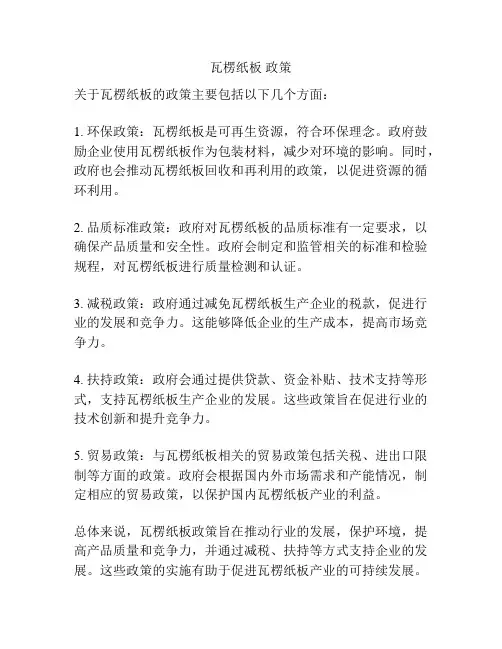 瓦楞纸板 政策

关于瓦楞纸板的政策主要包括以下几个方面：

1. 环保政策：瓦楞纸板是可再生资源，符合环保理念。政府鼓励企业使用瓦楞纸板作为包装材料，减少对环境的影响。同时，政府也会推动瓦楞纸板回收和再利用的政策，以促进资源的循环利用。

2. 品质标准政策：政府对瓦楞纸板的品质标准有一定要求，以确保产品质量和安全性。政府会制定和监管相关的标准和检验规程，对瓦楞纸板进行质量检测和认证。

3. 减税政策：政府通过减免瓦楞纸板生产企业的税款，促进行业的发展和竞争力。这能够降低企业的生产成本，提高市场竞争力。

4. 扶持政策：政府会通过提供贷款、资金补贴、技术支持等形式，支持瓦楞纸板生产企业的发展。这些政策旨在促进行业的技术创新和提升竞争力。

5. 贸易政策：与瓦楞纸板相关的贸易政策包括关税、进出口限制等方面的政策。政府会根据国内外市场需求和产能情况，制定相应的贸易政策，以保护国内瓦楞纸板产业的利益。

总体来说，瓦楞纸板政策旨在推动行业的发展，保护环境，提高产品质量和竞争力，并通过减税、扶持等方式支持企业的发展。这些政策的实施有助于促进瓦楞纸板产业的可持续发展。